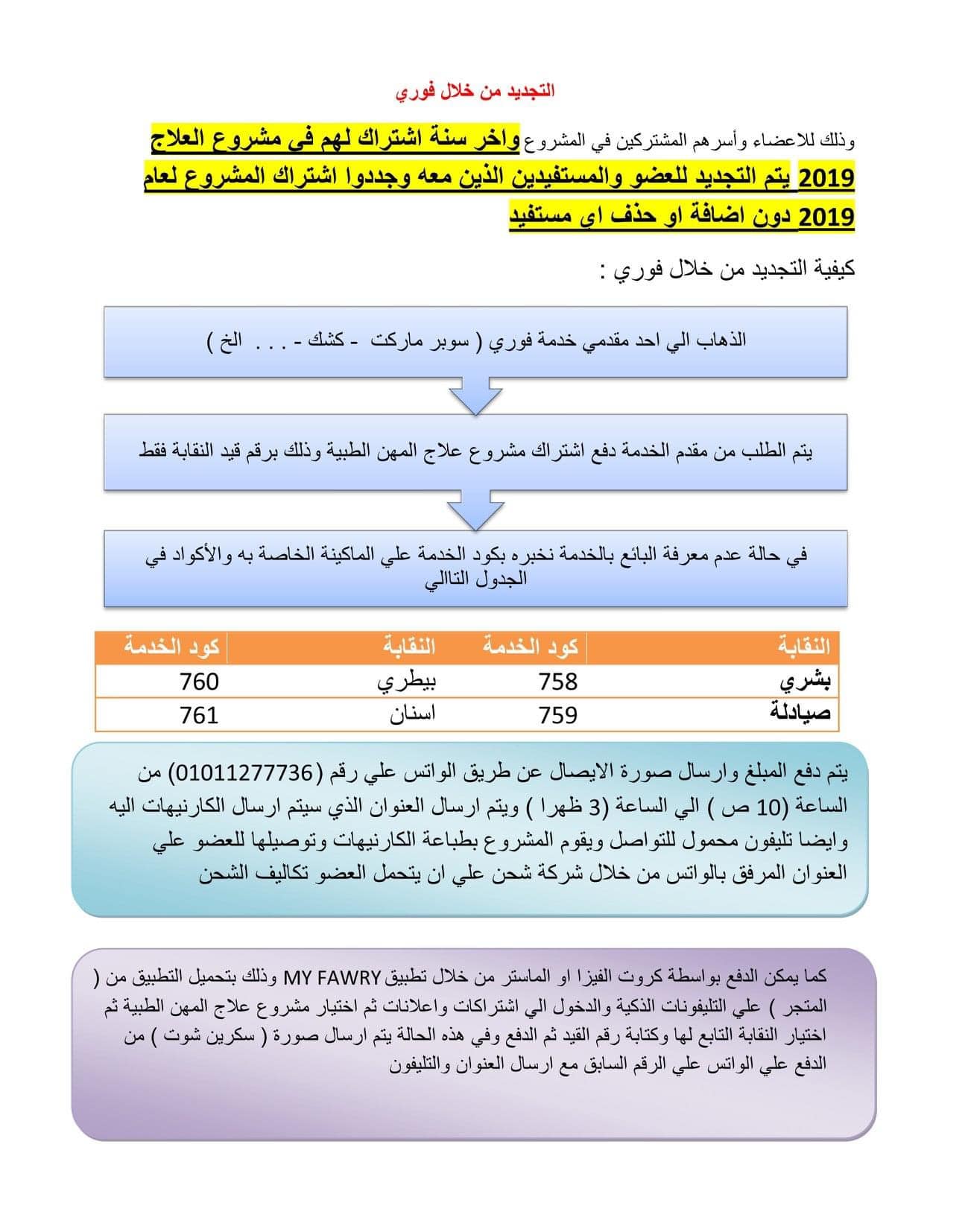 التجديد من خلال فوري

وذلك للاعضاء وأسرهم المشتركين في المشروع واخر سنة اشتراك لهم فى مشروع العلاج 2019 يتم التجديد للعضو والمستفيدين الذين معه وجددوا اشتراك المشروع لعام 2019 دون اضافة او حذف اى مستفيد

كيفية التجديد من خلال فوري :

الذهاب الي احد مقدمي خدمة فوري ( سوبر ماركت - كشك - . . . الخ )

يتم الطلب من مقدم الخدمة دفع اشتراك مشروع علاج المهن الطبية وذلك برقم قيد النقابة فقط

في حالة عدم معرفة البائع بالخدمة نخبره بكود الخدمة علي الماكينة الخاصة به والأكواد في الجدول التالي

| النقابة | كود الخدمة | النقابة | كود الخدمة |
|---|---|---|---|
| بشري | 758 | بيطري | 760 |
| صيادلة | 759 | اسنان | 761 |

يتم دفع المبلغ وارسال صورة الايصال عن طريق الواتس علي رقم (01011277736) من الساعة (10 ص ) الي الساعة (3 ظهرا ) ويتم ارسال العنوان الذي سيتم ارسال الكارنيهات اليه وايضا تليفون محمول للتواصل ويقوم المشروع بطباعة الكارنيهات وتوصيلها للعضو علي العنوان المرفق بالواتس من خلال شركة شحن علي ان يتحمل العضو تكاليف الشحن

كما يمكن الدفع بواسطة كروت الفيزا او الماستر من خلال تطبيق MY FAWRY وذلك بتحميل التطبيق من ( المتجر ) علي التليفونات الذكية والدخول الي اشتراكات واعلانات ثم اختيار مشروع علاج المهن الطبية ثم اختيار النقابة التابع لها وكتابة رقم القيد ثم الدفع وفي هذه الحالة يتم ارسال صورة ( سكرين شوت ) من الدفع علي الواتس علي الرقم السابق مع ارسال العنوان والتليفون